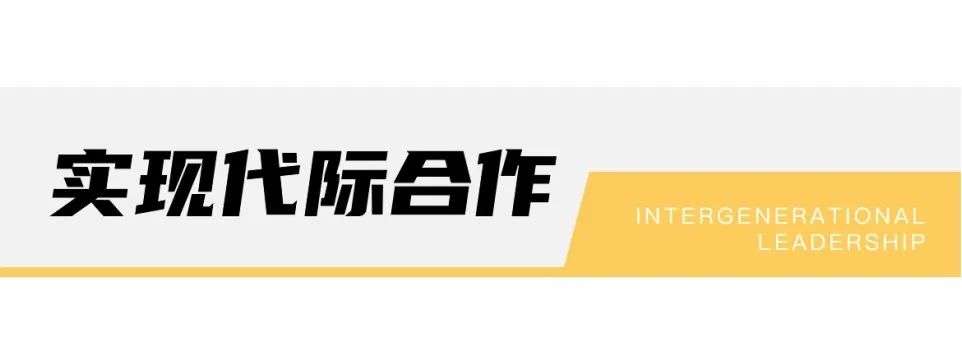 实现代际合作

INTERGENERATIONAL
LEADERSHIP